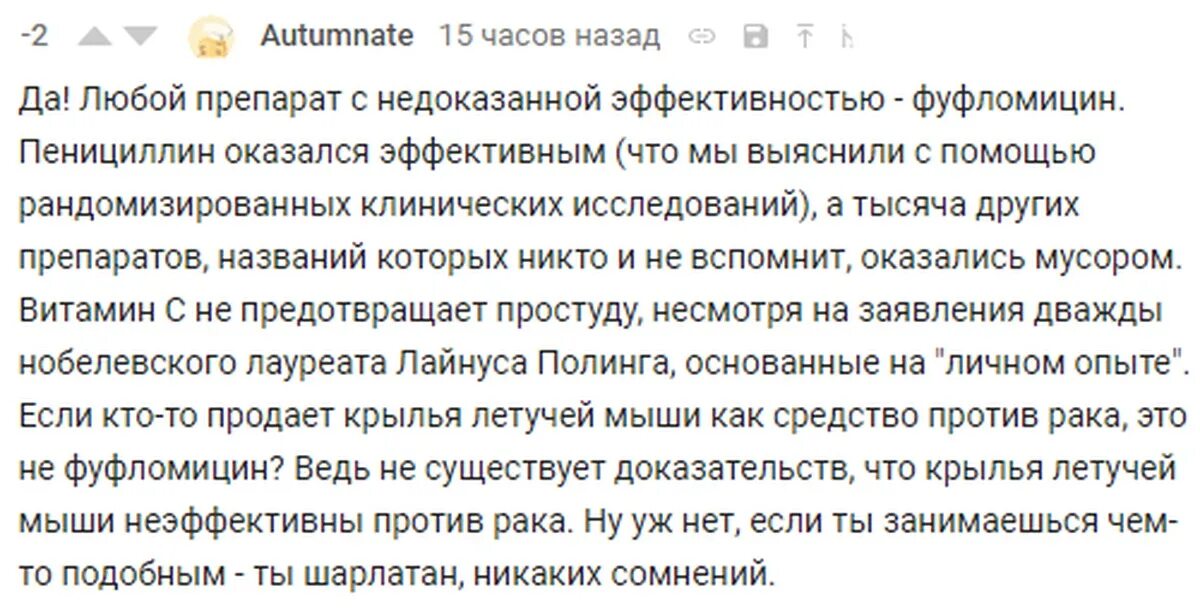 -2 Autumnate 15 часов назад

Да! Любой препарат с недоказанной эффективностью - фуфломицин. Пенициллин оказался эффективным (что мы выяснили с помощью рандомизированных клинических исследований), а тысяча других препаратов, названий которых никто и не вспомнит, оказались мусором. Витамин С не предотвращает простуду, несмотря на заявления дважды нобелевского лауреата Лайнуса Полинга, основанные на "личном опыте". Если кто-то продает крылья летучей мыши как средство против рака, это не фуфломицин? Ведь не существует доказательств, что крылья летучей мыши неэффективны против рака. Ну уж нет, если ты занимаешься чем-то подобным - ты шарлатан, никаких сомнений.